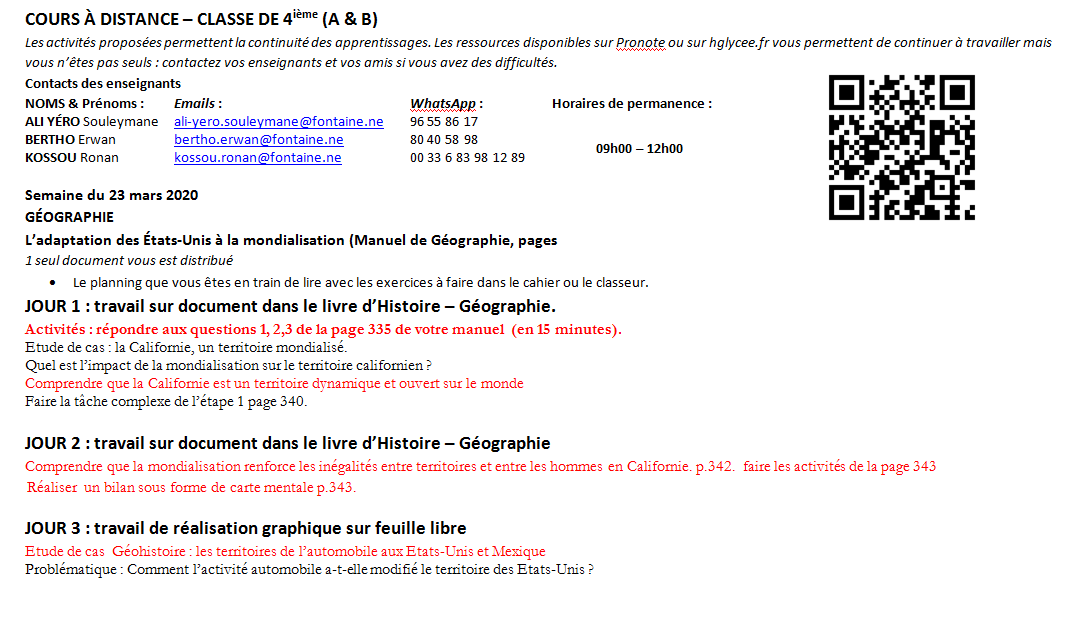 COURS À DISTANCE – CLASSE DE 4$^{ième}$ (A & B)

Les activités proposées permettent la continuité des apprentissages. Les ressources disponibles sur Pronote ou sur hglycee.fr vous permettent de continuer à travailler mais vous n'êtes pas seuls : contactez vos enseignants et vos amis si vous avez des difficultés.

Contacts des enseignants

| NOMS & Prénoms : | Emails : | WhatsApp : | Horaires de permanence : |
|---|---|---|---|
| ALI YÉRO Souleymane | ali-yero.souleymane@fontaine.ne | 96 55 86 17 | |
| BERTHO Erwan | bertho.erwan@fontaine.ne | 80 40 58 98 | 09h00 – 12h00 |
| KOSSOU Ronan | kossou.ronan@fontaine.ne | 00 33 6 83 98 12 89 | |

Semaine du 23 mars 2020

GÉOGRAPHIE

L'adaptation des États-Unis à la mondialisation (Manuel de Géographie, pages

1 seul document vous est distribué

• Le planning que vous êtes en train de lire avec les exercices à faire dans le cahier ou le classeur.

JOUR 1 : travail sur document dans le livre d'Histoire – Géographie.

Activités : répondre aux questions 1, 2,3 de la page 335 de votre manuel (en 15 minutes).
Etude de cas : la Californie, un territoire mondialisé.
Quel est l'impact de la mondialisation sur le territoire californien ?
Comprendre que la Californie est un territoire dynamique et ouvert sur le monde
Faire la tâche complexe de l'étape 1 page 340.

JOUR 2 : travail sur document dans le livre d'Histoire – Géographie

Comprendre que la mondialisation renforce les inégalités entre territoires et entre les hommes en Californie. p.342. faire les activités de la page 343
Réaliser un bilan sous forme de carte mentale p.343.

JOUR 3 : travail de réalisation graphique sur feuille libre

Etude de cas Géohistoire : les territoires de l'automobile aux Etats-Unis et Mexique
Problématique : Comment l'activité automobile a-t-elle modifié le territoire des Etats-Unis ?